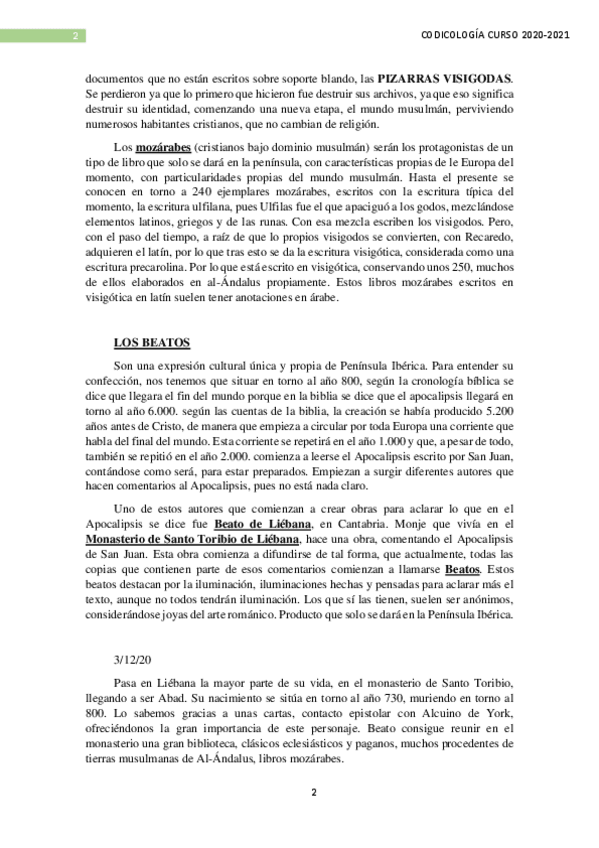 2

CODICOLOGÍA CURSO 2020-2021

documentos que no están escritos sobre soporte blando, las PIZARRAS VISIGODAS. Se perdieron ya que lo primero que hicieron fue destruir sus archivos, ya que eso significa destruir su identidad, comenzando una nueva etapa, el mundo musulmán, perviviendo numerosos habitantes cristianos, que no cambian de religión.

Los mozárabes (cristianos bajo dominio musulmán) serán los protagonistas de un tipo de libro que solo se dará en la península, con características propias de le Europa del momento, con particularidades propias del mundo musulmán. Hasta el presente se conocen en torno a 240 ejemplares mozárabes, escritos con la escritura típica del momento, la escritura ulfilana, pues Ulfilas fue el que apaciguó a los godos, mezclándose elementos latinos, griegos y de las runas. Con esa mezcla escriben los visigodos. Pero, con el paso del tiempo, a raíz de que lo propios visigodos se convierten, con Recaredo, adquieren el latín, por lo que tras esto se da la escritura visigótica, considerada como una escritura precarolina. Por lo que está escrito en visigótica, conservando unos 250, muchos de ellos elaborados en al-Ándalus propiamente. Estos libros mozárabes escritos en visigótica en latín suelen tener anotaciones en árabe.

LOS BEATOS

Son una expresión cultural única y propia de Península Ibérica. Para entender su confección, nos tenemos que situar en torno al año 800, según la cronología bíblica se dice que llegara el fin del mundo porque en la biblia se dice que el apocalipsis llegará en torno al año 6.000. según las cuentas de la biblia, la creación se había producido 5.200 años antes de Cristo, de manera que empieza a circular por toda Europa una corriente que habla del final del mundo. Esta corriente se repetirá en el año 1.000 y que, a pesar de todo, también se repitió en el año 2.000. comienza a leerse el Apocalipsis escrito por San Juan, contándose como será, para estar preparados. Empiezan a surgir diferentes autores que hacen comentarios al Apocalipsis, pues no está nada claro.

Uno de estos autores que comienzan a crear obras para aclarar lo que en el Apocalipsis se dice fue Beato de Liébana, en Cantabria. Monje que vivía en el Monasterio de Santo Toribio de Liébana, hace una obra, comentando el Apocalipsis de San Juan. Esta obra comienza a difundirse de tal forma, que actualmente, todas las copias que contienen parte de esos comentarios comienzan a llamarse Beatos. Estos beatos destacan por la iluminación, iluminaciones hechas y pensadas para aclarar más el texto, aunque no todos tendrán iluminación. Los que sí las tienen, suelen ser anónimos, considerándose joyas del arte románico. Producto que solo se dará en la Península Ibérica.

3/12/20

Pasa en Liébana la mayor parte de su vida, en el monasterio de Santo Toribio, llegando a ser Abad. Su nacimiento se sitúa en torno al año 730, muriendo en torno al 800. Lo sabemos gracias a unas cartas, contacto epistolar con Alcuino de York, ofreciéndonos la gran importancia de este personaje. Beato consigue reunir en el monasterio una gran biblioteca, clásicos eclesiásticos y paganos, muchos procedentes de tierras musulmanas de Al-Ándalus, libros mozárabes.

2